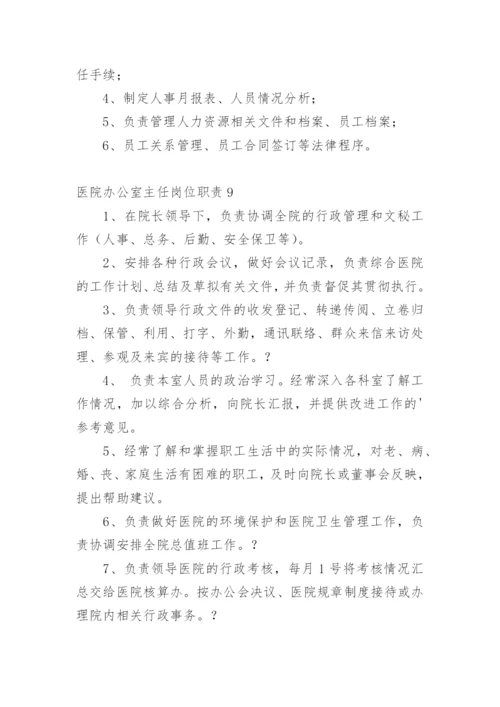 任手续；

4、制定人事月报表、人员情况分析；

5、负责管理人力资源相关文件和档案、员工档案；

6、员工关系管理、员工合同签订等法律程序。

医院办公室主任岗位职责 9

1、在院长领导下，负责协调全院的行政管理和文秘工作（人事、总务、后勤、安全保卫等）。

2、安排各种行政会议，做好会议记录，负责综合医院的工作计划、总结及草拟有关文件，并负责督促其贯彻执行。

3、负责领导行政文件的收发登记、转递传阅、立卷归档、保管、利用、打字、外勤，通讯联络、群众来信来访处理、参观及来宾的接待等工作。？

4、 负责本室人员的政治学习。经常深入各科室了解工作情况，加以综合分析，向院长汇报，并提供改进工作的'参考意见。

5、经常了解和掌握职工生活中的实际情况，对老、病、婚、丧、家庭生活有困难的职工，及时向院长或董事会反映，提出帮助建议。

6、负责做好医院的环境保护和医院卫生管理工作，负责协调安排全院总值班工作。？

7、负责领导医院的行政考核，每月 1 号将考核情况汇总交给医院核算办。按办公会决议、医院规章制度接待或办理院内相关行政事务。？